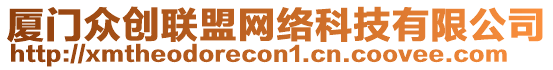 厦门众创联盟网络科技有限公司
http://xmtheodorecon1.cn.coovee.com